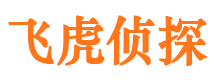 飞虎侦探